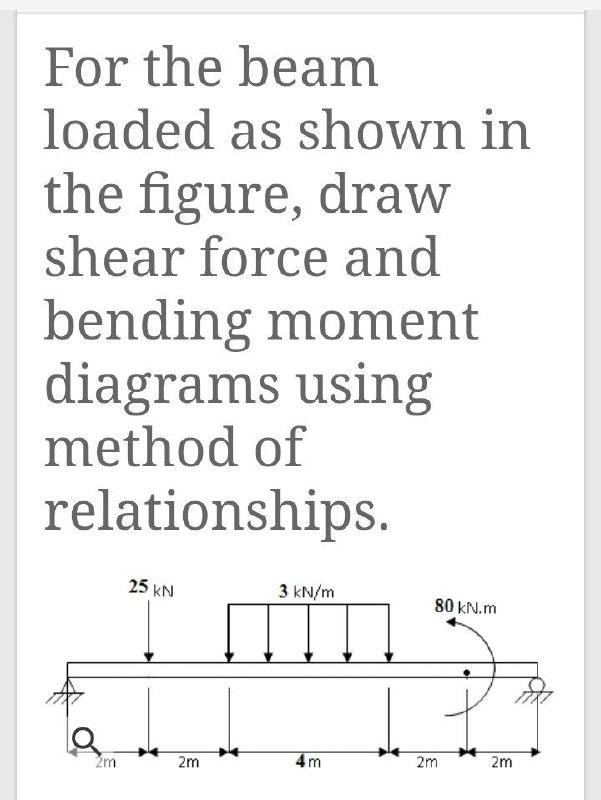 For the beam loaded as shown in the figure, draw shear force and bending moment diagrams using method of relationships.

25 kN
3 kN/m
80 kN.m
2m
2m
4m
2m
2m